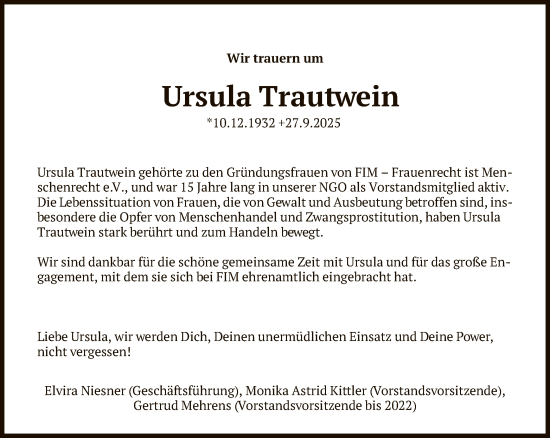 Wir trauern um

Ursula Trautwein

*10.12.1932 +27.9.2025

Ursula Trautwein gehörte zu den Gründungsfrauen von FIM – Frauenrecht ist Menschenrecht e.V., und war 15 Jahre lang in unserer NGO als Vorstandsmitglied aktiv. Die Lebenssituation von Frauen, die von Gewalt und Ausbeutung betroffen sind, insbesondere die Opfer von Menschenhandel und Zwangsprostitution, haben Ursula Trautwein stark berührt und zum Handeln bewegt.

Wir sind dankbar für die schöne gemeinsame Zeit mit Ursula und für das große Engagement, mit dem sie sich bei FIM ehrenamtlich eingebracht hat.

Liebe Ursula, wir werden Dich, Deinen unermüdlichen Einsatz und Deine Power, nicht vergessen!

Elvira Niesner (Geschäftsführung), Monika Astrid Kittler (Vorstandsvorsitzende), Gertrud Mehrens (Vorstandsvorsitzende bis 2022)